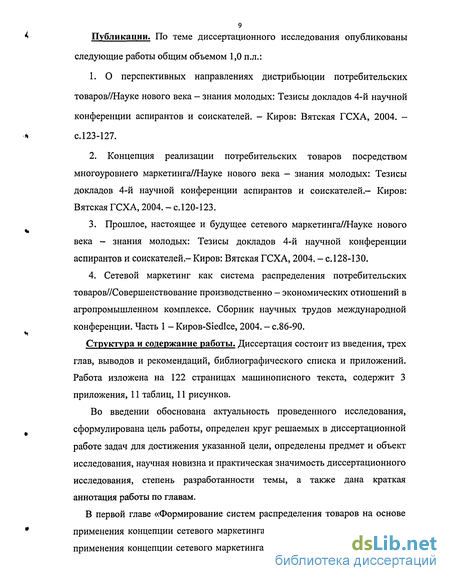 9

Публикации. По теме диссертационного исследования опубликованы следующие работы общим объемом 1,0 п.л.:

1. О перспективных направлениях дистрибьюции потребительских товаров//Науке нового века – знания молодых: Тезисы докладов 4-й научной конференции аспирантов и соискателей. – Киров: Вятская ГСХА, 2004. – с.123-127.

2. Концепция реализации потребительских товаров посредством многоуровнего маркетинга//Науке нового века – знания молодых: Тезисы докладов 4-й научной конференции аспирантов и соискателей.– Киров: Вятская ГСХА, 2004. – с.120-123.

3. Прошлое, настоящее и будущее сетевого маркетинга//Науке нового века – знания молодых: Тезисы докладов 4-й научной конференции аспирантов и соискателей.– Киров: Вятская ГСХА, 2004. – с.128-130.

4. Сетевой маркетинг как система распределения потребительских товаров//Совершенствование производственно – экономических отношений в агропромышленном комплексе. Сборник научных трудов международной конференции. Часть 1 – Киров-Siedlce, 2004. – с.86-90.

Структура и содержание работы. Диссертация состоит из введения, трех глав, выводов и рекомендаций, библиографического списка и приложений. Работа изложена на 122 страницах машинописного текста, содержит 3 приложения, 11 таблиц, 11 рисунков.

Во введении обоснована актуальность проведенного исследования, сформулирована цель работы, определен круг решаемых в диссертационной работе задач для достижения указанной цели, определены предмет и объект исследования, научная новизна и практическая значимость диссертационного исследования, степень разработанности темы, а также дана краткая аннотация работы по главам.

В первой главе «Формирование систем распределения товаров на основе применения концепции сетевого маркетинга

применения концепции сетевого маркетинга

dsLib.net
библиотека диссертаций